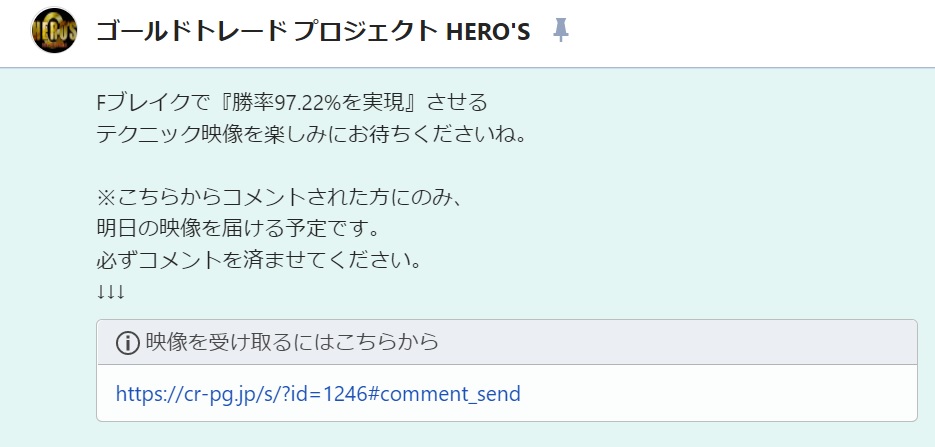 HERO'S

ゴールドトレード プロジェクト HERO'S

Fブレイクで『勝率97.22%を実現』させる
テクニック映像を楽しみにお待ちくださいね。

※こちらからコメントされた方にのみ、
明日の映像を届ける予定です。
必ずコメントを済ませてください。
↓↓↓

映像を受け取るにはこちらから

https://cr-pg.jp/s/?id=1246#comment_send